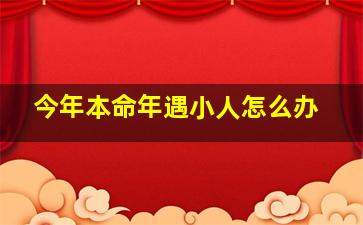 今年本命年遇小人怎么办